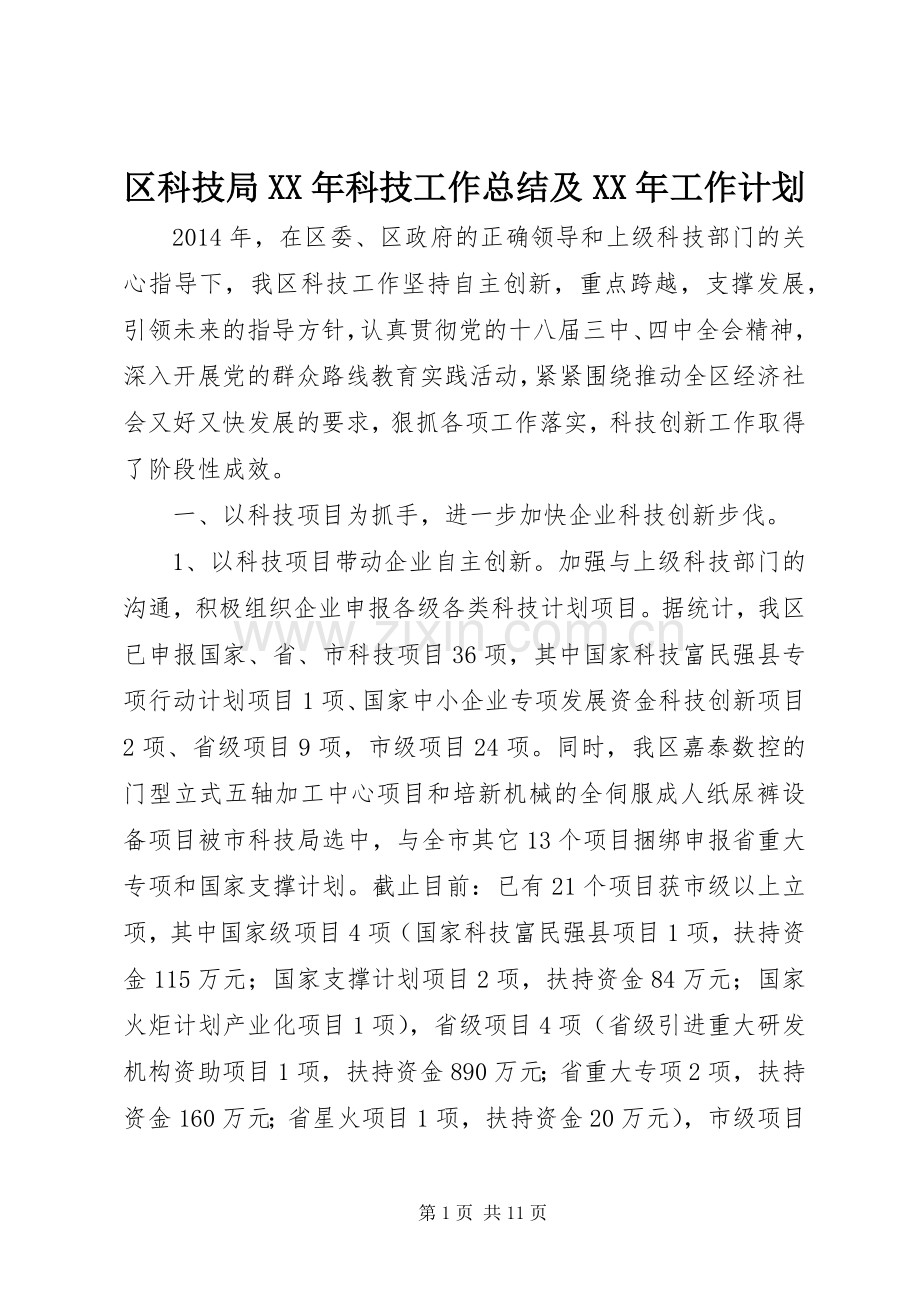 区科技局XX年科技工作总结及XX年工作计划

2014年，在区委、区政府的正确领导和上级科技部门的关心指导下，我区科技工作坚持自主创新，重点跨越，支撑发展，引领未来的指导方针，认真贯彻党的十八届三中、四中全会精神，深入开展党的群众路线教育实践活动，紧紧围绕推动全区经济社会又好又快发展的要求，狠抓各项工作落实，科技创新工作取得了阶段性成效。

一、以科技项目为抓手，进一步加快企业科技创新步伐。

1、以科技项目带动企业自主创新。加强与上级科技部门的沟通，积极组织企业申报各级各类科技计划项目。据统计，我区已申报国家、省、市科技项目36项，其中国家科技富民强县专项行动计划项目1项、国家中小企业专项发展资金科技创新项目2项、省级项目9项，市级项目24项。同时，我区嘉泰数控的门型立式五轴加工中心项目和培新机械的全伺服成人纸尿裤设备项目被市科技局选中，与全市其它13个项目捆绑申报省重大专项和国家支撑计划。截止目前：已有21个项目获市级以上立项，其中国家级项目4项（国家科技富民强县项目1项，扶持资金115万元；国家支撑计划项目2项，扶持资金84万元；国家火炬计划产业化项目1项），省级项目4项（省级引进重大研发机构资助项目1项，扶持资金890万元;省重大专项2项，扶持资金160万元;省星火项目1项，扶持资金20万元），市级项目

第1页 共11页

www.zixin.com.cn